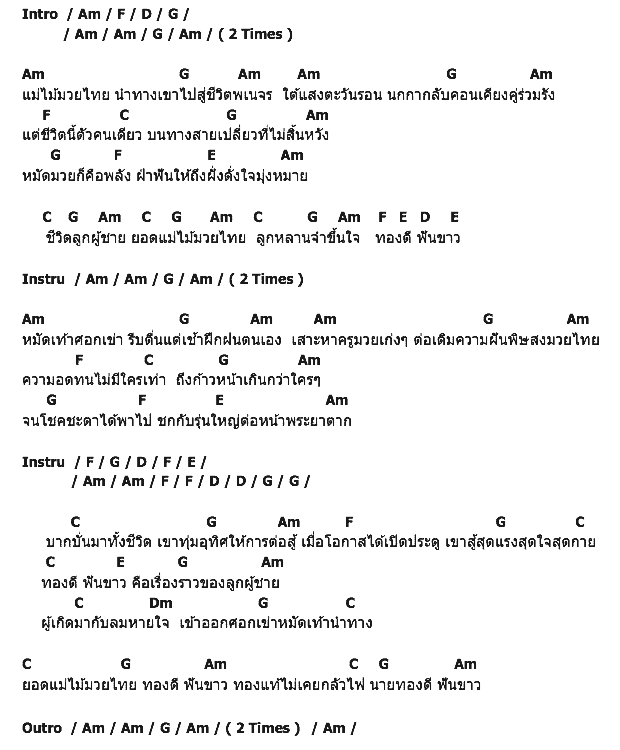 Intro / Am / F / D / G /
/ Am / Am / G / Am / ( 2 Times )

Am G Am Am G Am
แม่ไม้มวยไทย นำทางเขาไปสู่ชีวิตพเนจร ใต้แสงตะวันรอน นกกากลับคอนเคียงคู่ร่วมรัง
F C G Am
แต่ชีวิตนี้ตัวคนเดียว บนทางสายเปลี่ยวที่ไม่สิ้นหวัง
G F E Am
หมัดมวยก็คือพลัง ฝ่าฟันให้ถึงฝั่งดั่งใจมุ่งหมาย

C G Am C G Am C G Am F E D E
ชีวิตลูกผู้ชาย ยอดแม่ไม้มวยไทย ลูกหลานจำขึ้นใจ ทองดี ฟันขาว

Instru / Am / Am / G / Am / ( 2 Times )

Am G Am Am G Am
หมัดเท้าศอกเข่า รีบตื่นแต่เช้าฝึกฝนตนเอง เสาะหาครูมวยเก่งๆ ต่อเติมความฝันพิชสงมวยไทย
F C G Am
ความอดทนไม่มีใครเท่า ถึงก้าวหน้าเกินกว่าใครๆ
G F E Am
จนโชคชะตาได้พาไป ชกกับรุ่นใหญ่ต่อหน้าพระยาตาก

Instru / F / G / D / F / E /
/ Am / Am / F / F / D / D / G / G /

C G Am F G C
บากบั่นมาทั้งชีวิต เขาทุ่มอุทิศให้การต่อสู้ เมื่อโอกาสได้เปิดประตู เขาสู้สุดแรงสุดใจสุดกาย
C E G Am
ทองดี ฟันขาว คือเรื่องราวของลูกผู้ชาย
C Dm G C
ผู้เกิดมากับลมหายใจ เข้าออกศอกเข่าหมัดเท้านำทาง

C G Am C G Am
ยอดแม่ไม้มวยไทย ทองดี ฟันขาว ทองแท้ไม่เคยกลัวไฟ นายทองดี ฟันขาว

Outro / Am / Am / G / Am / ( 2 Times ) / Am /